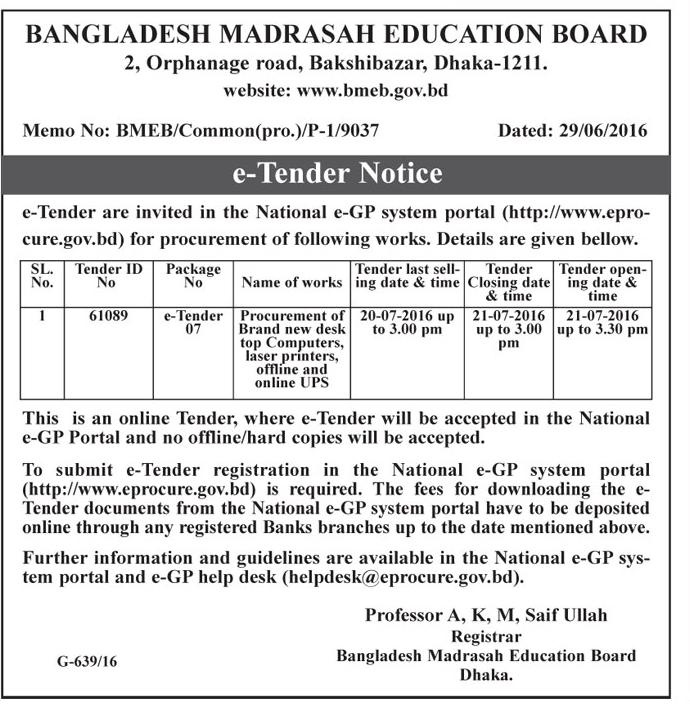 BANGLADESH MADRASAH EDUCATION BOARD
2, Orphanage road, Bakshibazar, Dhaka-1211.
website: www.bmeb.gov.bd

Memo No: BMEB/Common(pro.)/P-1/9037 Dated: 29/06/2016

e-Tender Notice

e-Tender are invited in the National e-GP system portal (http://www.eprocure.gov.bd) for procurement of following works. Details are given bellow.

| SL. No. | Tender ID No | Package No | Name of works | Tender last selling date & time | Tender Closing date & time | Tender opening date & time |
|---|---|---|---|---|---|---|
| 1 | 61089 | e-Tender 07 | Procurement of Brand new desk top Computers, laser printers, offline and online UPS | 20-07-2016 up to 3.00 pm | 21-07-2016 up to 3.00 pm | 21-07-2016 up to 3.30 pm |

This is an online Tender, where e-Tender will be accepted in the National e-GP Portal and no offline/hard copies will be accepted.

To submit e-Tender registration in the National e-GP system portal (http://www.eprocure.gov.bd) is required. The fees for downloading the e-Tender documents from the National e-GP system portal have to be deposited online through any registered Banks branches up to the date mentioned above.

Further information and guidelines are available in the National e-GP system portal and e-GP help desk (helpdesk@eprocure.gov.bd).

Professor A, K, M, Saif Ullah
Registrar
Bangladesh Madrasah Education Board
Dhaka.

G-639/16